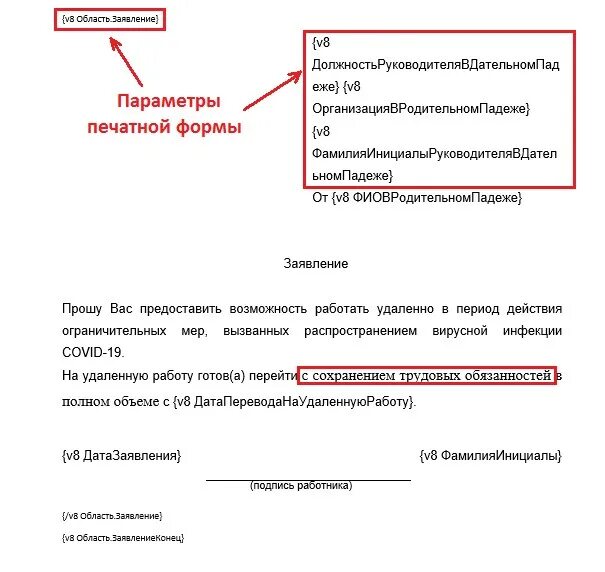 {v8 Область.Заявление}

Параметры печатной формы

{v8 ДолжностьРуководителяВДательномПадеже} {v8 ОрганизацияВРодительномПадеже} {v8 ФамилияИнициалыРуководителяВДательномПадеже}
От {v8 ФИОВРодительномПадеже}

Заявление

Прошу Вас предоставить возможность работать удаленно в период действия ограничительных мер, вызванных распространением вирусной инфекции COVID-19.
На удаленную работу готов(а) перейти с сохранением трудовых обязанностей в полном объеме с {v8 ДатаПереводаНаУдаленнуюРаботу}.

{v8 ДатаЗаявления}

{v8 ФамилияИнициалы}

(подпись работника)

{/v8 Область.Заявление}

{v8 Область.ЗаявлениеКонец}